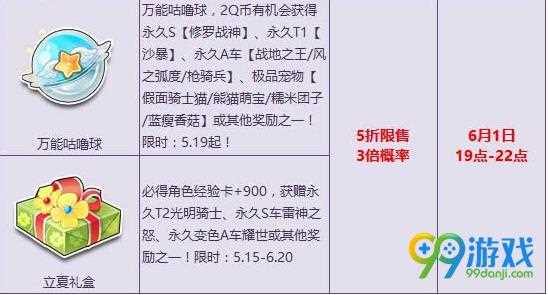 | 万能咕噜球 | 万能咕噜球，2Q币有机会获得永久S【修罗战神】、永久T1【沙暴】、永久A车【战地之王/风之弧度/枪骑兵】、极品宠物【假面骑士猫/熊猫萌宝/糯米团子/蓝瘦香菇】或其他奖励之一！限时：5.19起！ | 5折限售 3倍概率 | 6月1日 19点-22点 |
|---|---|---|---|
| 立夏礼盒 | 必得角色经验卡+900，获赠永久T2光明骑士、永久S车雷神之怒、永久变色A车耀世或其他奖励之一！限时：5.15-6.20 | | |

99游戏
99danji.com